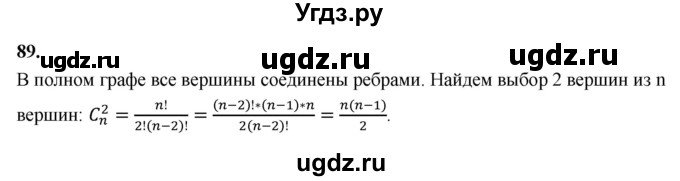 Угдз.ру

89. ugdz.ru ugdz.ru ugdz.ru

В полном графе все вершины соединены ребрами. Найдем выбор 2 вершин из n вершин: $C_n^2 = \frac{n!}{2!(n-2)!} = \frac{(n-2)!*(n-1)*n}{2(n-2)!} = \frac{n(n-1)}{2}$.

ugdz.ru